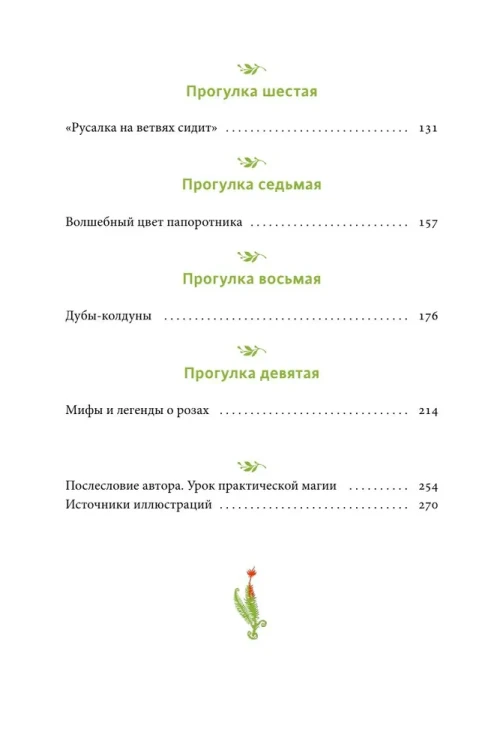 Прогулка шестая

«Русалка на ветвях сидит» 131

Прогулка седьмая

Волшебный цвет папоротника 157

Прогулка восьмая

Дубы-колдуны 176

Прогулка девятая

Мифы и легенды о розах 214

Послесловие автора. Урок практической магии 254
Источники иллюстраций 270